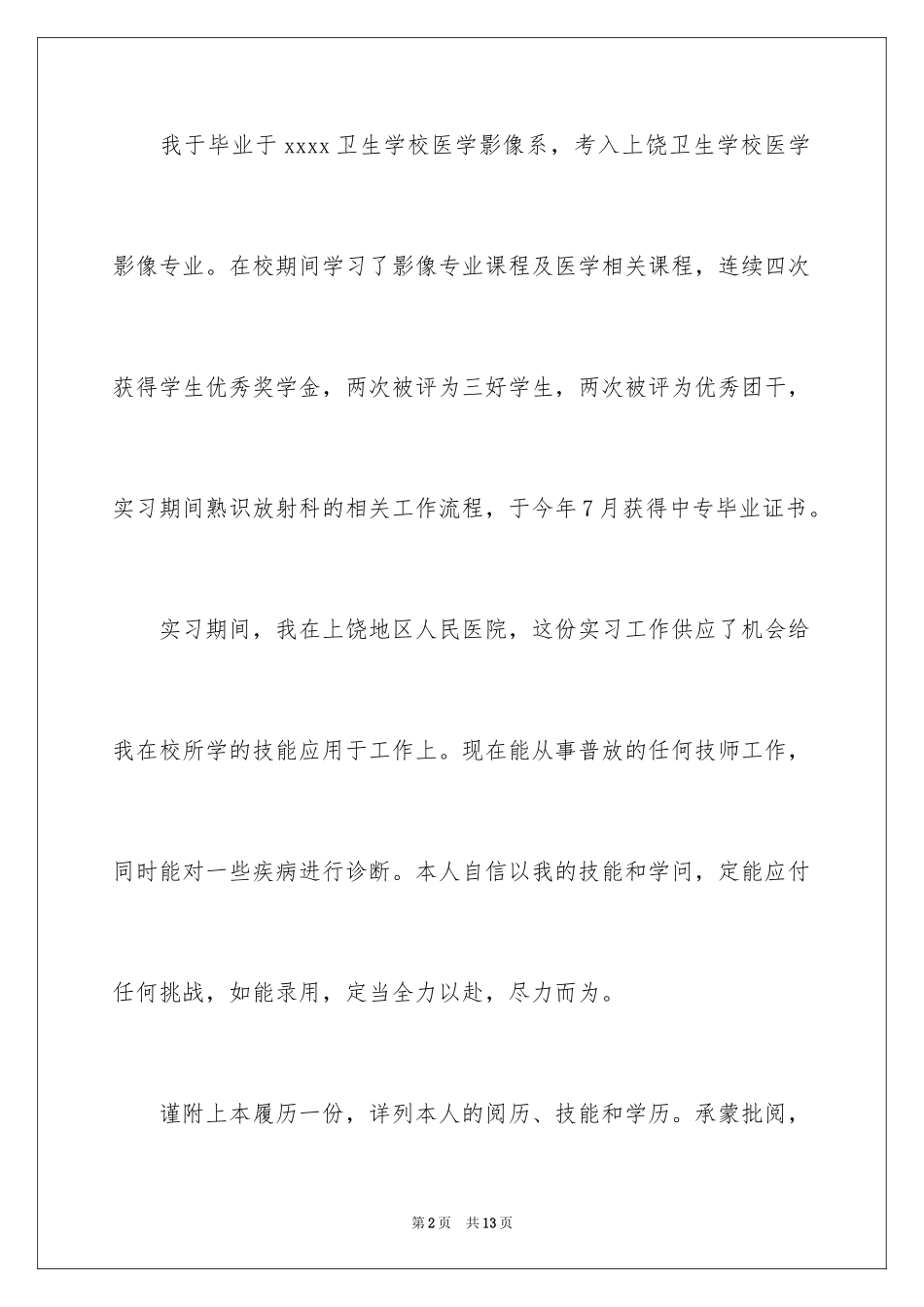 我于毕业于xxxx卫生学校医学影像系，考入上饶卫生学校医学影像专业。在校期间学习了影像专业课程及医学相关课程，连续四次获得学生优秀奖学金，两次被评为三好学生，两次被评为优秀团干，实习期间熟识放射科的相关工作流程，于今年7月获得中专毕业证书。

实习期间，我在上饶地区人民医院，这份实习工作供应了机会给我在校所学的技能应用于工作上。现在能从事普放的任何技师工作，同时能对一些疾病进行诊断。本人自信以我的技能和学问，定能应付任何挑战，如能录用，定当全力以赴，尽力而为。

谨附上本履历一份，详列本人的阅历、技能和学历。承蒙批阅，

第2页　共13页